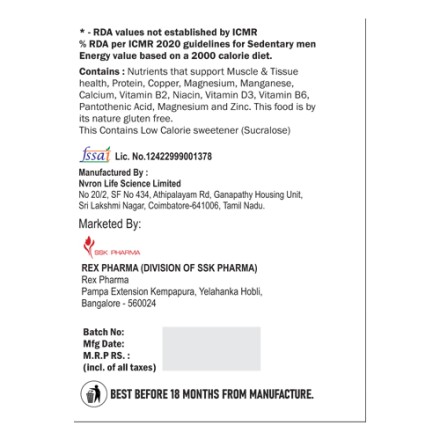 * - RDA values not established by ICMR
% RDA per ICMR 2020 guidelines for Sedentary men
Energy value based on a 2000 calorie diet.

Contains : Nutrients that support Muscle & Tissue health, Protein, Copper, Magnesium, Manganese, Calcium, Vitamin B2, Niacin, Vitamin D3, Vitamin B6, Pantothenic Acid, Magnesium and Zinc. This food is by its nature gluten free.
This Contains Low Calorie sweetener (Sucralose)

fssai Lic. No.12422999001378

Manufactured By :
Nvron Life Science Limited
No 20/2, SF No 434, Athipalayam Rd, Ganapathy Housing Unit, Sri Lakshmi Nagar, Coimbatore-641006, Tamil Nadu.

Marketed By:

SSK PHARMA

REX PHARMA (DIVISION OF SSK PHARMA)
Rex Pharma
Pampa Extension Kempapura, Yelahanka Hobli, Bangalore - 560024

Batch No:
Mfg Date:
M.R.P RS. :
(incl. of all taxes)

BEST BEFORE 18 MONTHS FROM MANUFACTURE.